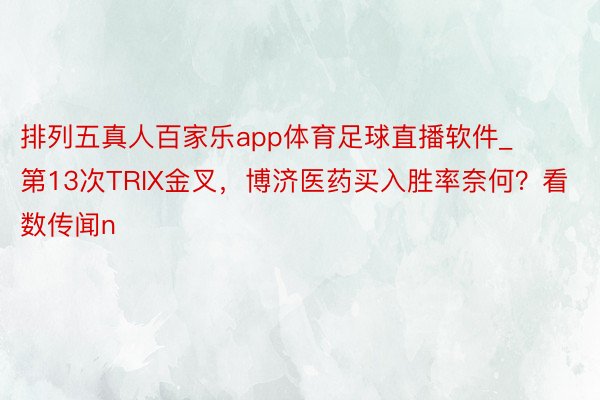 排列五真人百家乐app体育足球直播软件_第13次TRIX金叉，博济医药买入胜率奈何？看数传闻n